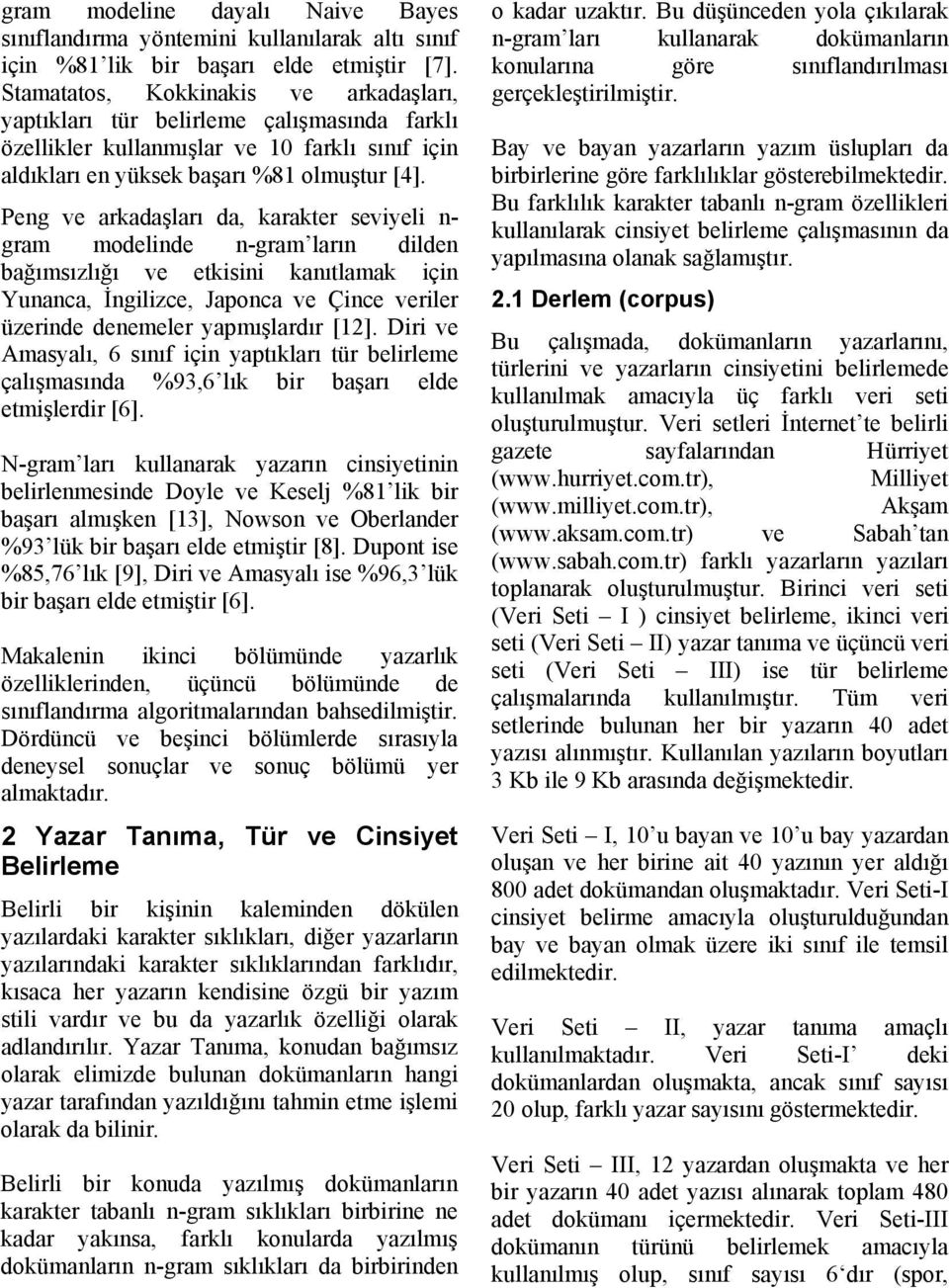 gram modeline dayalı Naive Bayes sınıflandırma yöntemini kullanılarak altı sınıf için %81'lik bir başarı elde etmiştir [7]. Stamatatos, Kokkinakis ve arkadaşları, yaptıkları tür belirleme çalışmasında farklı özellikler kullanmışlar ve 10 farklı sınıf için aldıkları en yüksek başarı %81 olmuştur [4].

Peng ve arkadaşları da, karakter seviyeli n-gram modelinde n-gram'ların dilden bağımsızlığı ve etkisini kanıtlamak için Yunanca, İngilizce, Japonca ve Çince veriler üzerinde denemeler yapmışlardır [12]. Diri ve Amasyalı, 6 sınıf için yaptıkları tür belirleme çalışmasında %93,6'lık bir başarı elde etmişlerdir [6].

N-gram'ları kullanarak yazarın cinsiyetinin belirlenmesinde Doyle ve Keselj %81'lik bir başarı almışken [13], Nowson ve Oberlander %93'lük bir başarı elde etmiştir [8]. Dupont ise %85,76'lık [9], Diri ve Amasyalı ise %96,3'lük bir başarı elde etmiştir [6].

Makalenin ikinci bölümünde yazarlık özelliklerinden, üçüncü bölümünde de sınıflandırma algoritmalarından bahsedilmiştir. Dördüncü ve beşinci bölümlerde sırasıyla deneysel sonuçlar ve sonuç bölümü yer almaktadır.

2 Yazar Tanıma, Tür ve Cinsiyet Belirleme

Belirli bir kişinin kaleminden dökülen yazılardaki karakter sıklıkları, diğer yazarların yazılarındaki karakter sıklıklarından farklıdır, kısaca her yazarın kendisine özgü bir yazım stili vardır ve bu da yazarlık özelliği olarak adlandırılır. Yazar Tanıma, konudan bağımsız olarak elimizde bulunan dokümanların hangi yazar tarafından yazıldığını tahmin etme işlemi olarak da bilinir.

Belirli bir konuda yazılmış dokümanların karakter tabanlı n-gram sıklıkları birbirine ne kadar yakınsa, farklı konularda yazılmış dokümanların n-gram sıklıkları da birbirinden o kadar uzaktır. Bu düşünceden yola çıkılarak n-gram'ları kullanarak dokümanların konularına göre sınıflandırılması gerçekleştirilmiştir.

Bay ve bayan yazarların yazım üslupları da birbirlerine göre farklılıklar gösterebilmektedir. Bu farklılık karakter tabanlı n-gram özellikleri kullanılarak cinsiyet belirleme çalışmasının da yapılmasına olanak sağlamıştır.

2.1 Derlem (corpus)

Bu çalışmada, dokümanların yazarlarını, türlerini ve yazarların cinsiyetini belirlemede kullanılmak amacıyla üç farklı veri seti oluşturulmuştur. Veri setleri İnternet'te belirli gazete sayfalarından Hürriyet (www.hurriyet.com.tr), Milliyet (www.milliyet.com.tr), Akşam (www.aksam.com.tr) ve Sabah'tan (www.sabah.com.tr) farklı yazarların yazıları toplanarak oluşturulmuştur. Birinci veri seti (Veri Seti – I ) cinsiyet belirleme, ikinci veri seti (Veri Seti – II) yazar tanıma ve üçüncü veri seti (Veri Seti – III) ise tür belirleme çalışmalarında kullanılmıştır. Tüm veri setlerinde bulunan her bir yazarın 40 adet yazısı alınmıştır. Kullanılan yazıların boyutları 3 Kb ile 9 Kb arasında değişmektedir.

Veri Seti – I, 10'u bayan ve 10'u bay yazardan oluşan ve her birine ait 40 yazının yer aldığı 800 adet dokümandan oluşmaktadır. Veri Seti-I cinsiyet belirme amacıyla oluşturulduğundan bay ve bayan olmak üzere iki sınıf ile temsil edilmektedir.

Veri Seti – II, yazar tanıma amaçlı kullanılmaktadır. Veri Seti-I' deki dokümanlardan oluşmakta, ancak sınıf sayısı 20 olup, farklı yazar sayısını göstermektedir.

Veri Seti – III, 12 yazardan oluşmakta ve her bir yazarın 40 adet yazısı alınarak toplam 480 adet dokümanı içermektedir. Veri Seti-III dokümanın türünü belirlemek amacıyla kullanılmış olup, sınıf sayısı 6'dır (spor,